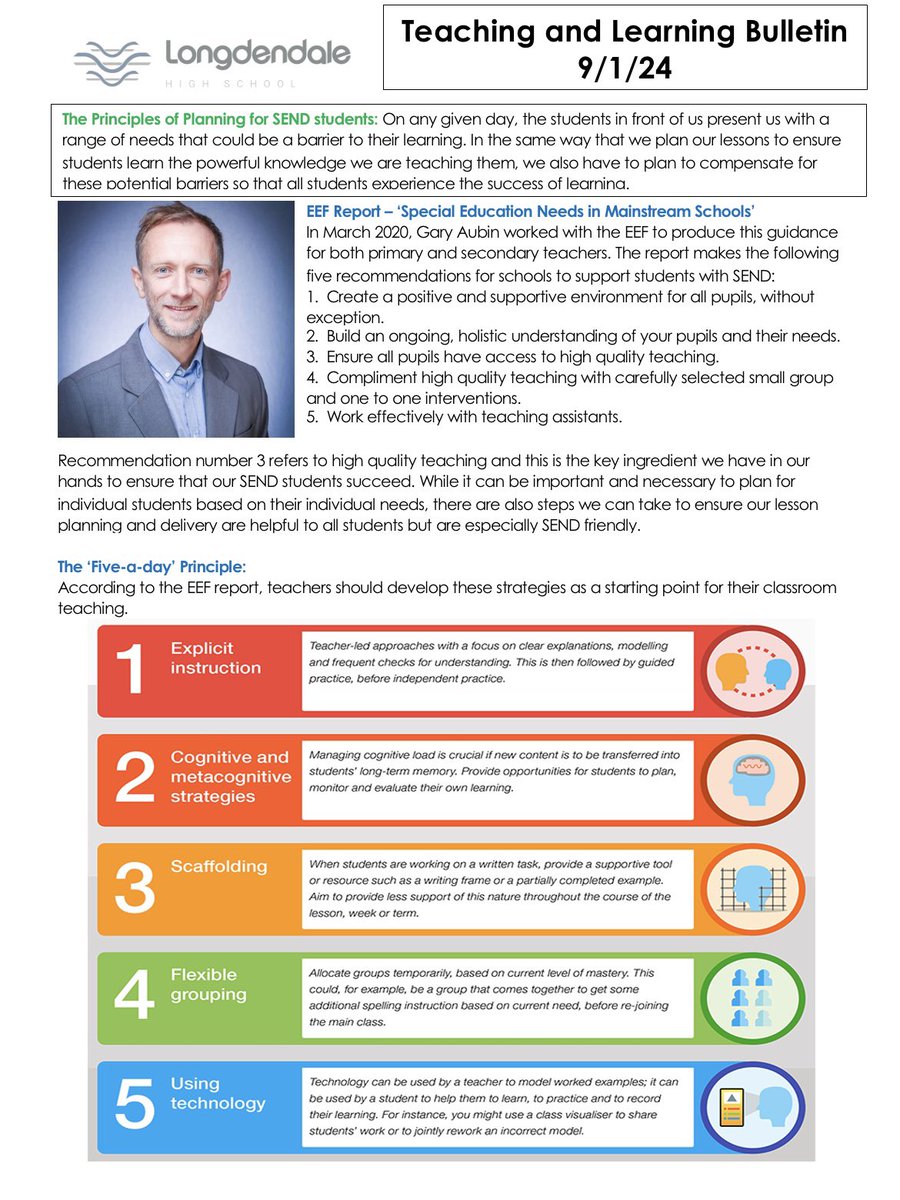 Longdendale
HIGH SCHOOL

Teaching and Learning Bulletin
9/1/24

The Principles of Planning for SEND students: On any given day, the students in front of us present us with a range of needs that could be a barrier to their learning. In the same way that we plan our lessons to ensure students learn the powerful knowledge we are teaching them, we also have to plan to compensate for these potential barriers so that all students experience the success of learning.

EEF Report – 'Special Education Needs in Mainstream Schools'
In March 2020, Gary Aubin worked with the EEF to produce this guidance for both primary and secondary teachers. The report makes the following five recommendations for schools to support students with SEND:
1. Create a positive and supportive environment for all pupils, without exception.
2. Build an ongoing, holistic understanding of your pupils and their needs.
3. Ensure all pupils have access to high quality teaching.
4. Compliment high quality teaching with carefully selected small group and one to one interventions.
5. Work effectively with teaching assistants.

Recommendation number 3 refers to high quality teaching and this is the key ingredient we have in our hands to ensure that our SEND students succeed. While it can be important and necessary to plan for individual students based on their individual needs, there are also steps we can take to ensure our lesson planning and delivery are helpful to all students but are especially SEND friendly.

The 'Five-a-day' Principle:
According to the EEF report, teachers should develop these strategies as a starting point for their classroom teaching.

1 Explicit instruction
Teacher-led approaches with a focus on clear explanations, modelling and frequent checks for understanding. This is then followed by guided practice, before independent practice.

2 Cognitive and metacognitive strategies
Managing cognitive load is crucial if new content is to be transferred into students' long-term memory. Provide opportunities for students to plan, monitor and evaluate their own learning.

3 Scaffolding
When students are working on a written task, provide a supportive tool or resource such as a writing frame or a partially completed example. Aim to provide less support of this nature throughout the course of the lesson, week or term.

4 Flexible grouping
Allocate groups temporarily, based on current level of mastery. This could, for example, be a group that comes together to get some additional spelling instruction based on current need, before re-joining the main class.

5 Using technology
Technology can be used by a teacher to model worked examples; it can be used by a student to help them to learn, to practice and to record their learning. For instance, you might use a class visualiser to share students' work or to jointly rework an incorrect model.